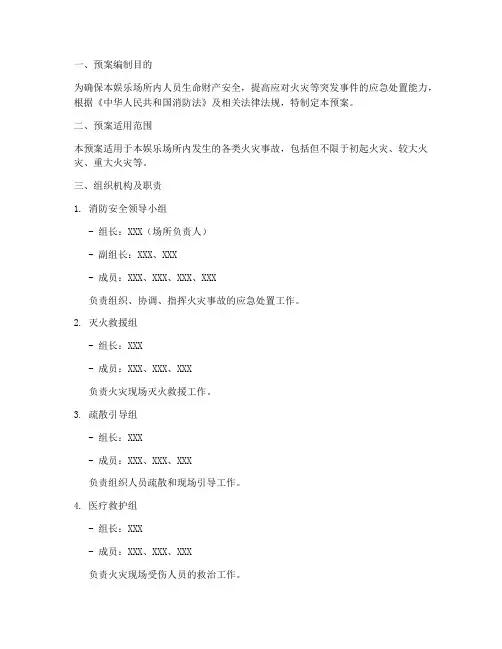 一、预案编制目的

为确保本娱乐场所内人员生命财产安全，提高应对火灾等突发事件的应急处置能力，根据《中华人民共和国消防法》及相关法律法规，特制定本预案。

二、预案适用范围

本预案适用于本娱乐场所内发生的各类火灾事故，包括但不限于初起火灾、较大火灾、重大火灾等。

三、组织机构及职责

1. 消防安全领导小组

- 组长：XXX（场所负责人）

- 副组长：XXX、XXX

- 成员：XXX、XXX、XXX、XXX

负责组织、协调、指挥火灾事故的应急处置工作。

2. 灭火救援组

- 组长：XXX

- 成员：XXX、XXX、XXX

负责火灾现场灭火救援工作。

3. 疏散引导组

- 组长：XXX

- 成员：XXX、XXX、XXX

负责组织人员疏散和现场引导工作。

4. 医疗救护组

- 组长：XXX

- 成员：XXX、XXX、XXX

负责火灾现场受伤人员的救治工作。